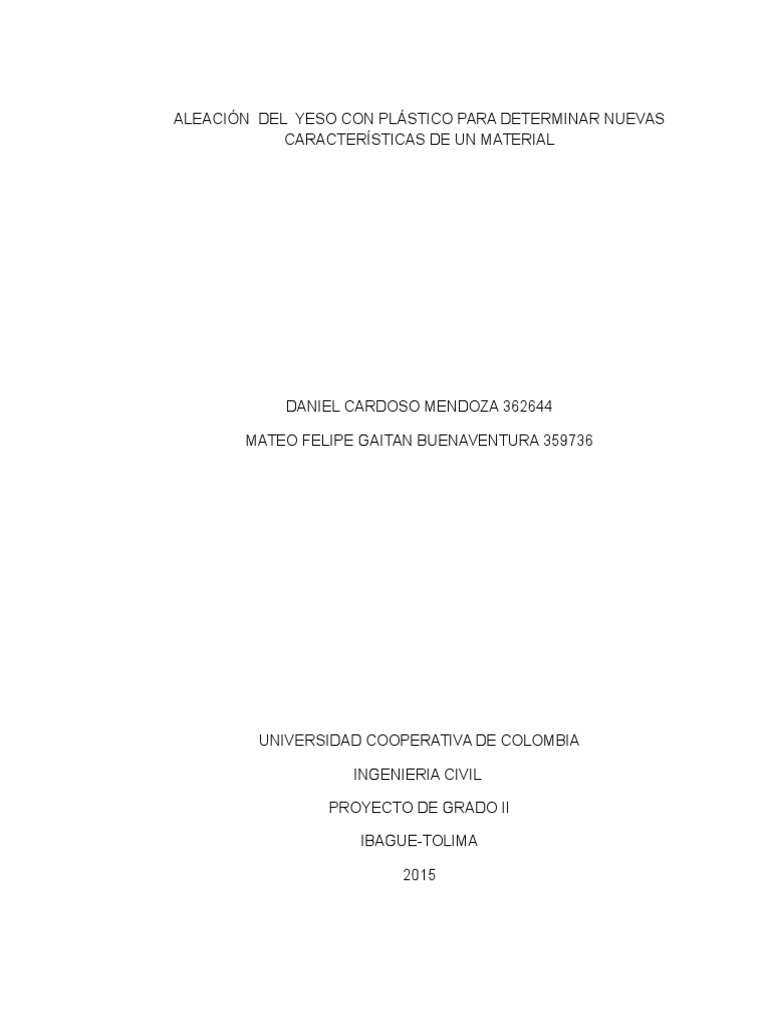 ALEACIÓN DEL YESO CON PLÁSTICO PARA DETERMINAR NUEVAS CARACTERÍSTICAS DE UN MATERIAL

DANIEL CARDOSO MENDOZA 362644

MATEO FELIPE GAITAN BUENAVENTURA 359736

UNIVERSIDAD COOPERATIVA DE COLOMBIA

INGENIERIA CIVIL

PROYECTO DE GRADO II

IBAGUE-TOLIMA

2015